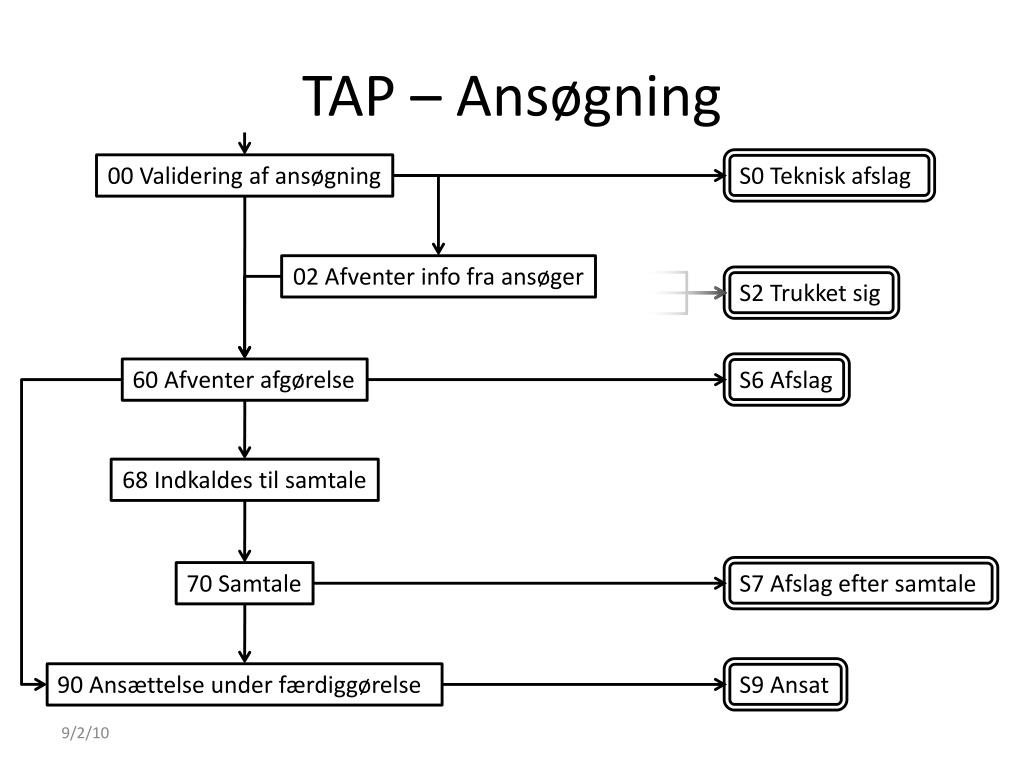 TAP – Ansøgning

00 Validering af ansøgning

S0 Teknisk afslag

02 Afventer info fra ansøger

S2 Trukket sig

60 Afventer afgørelse

S6 Afslag

68 Indkaldes til samtale

70 Samtale

S7 Afslag efter samtale

90 Ansættelse under færdiggørelse

S9 Ansat

9/2/10